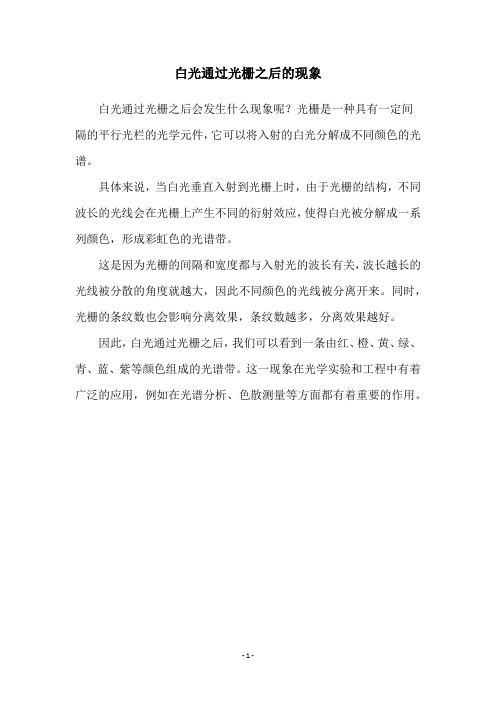 白光通过光栅之后的现象

白光通过光栅之后会发生什么现象呢？光栅是一种具有一定间隔的平行光栏的光学元件，它可以将入射的白光分解成不同颜色的光谱。

具体来说，当白光垂直入射到光栅上时，由于光栅的结构，不同波长的光线会在光栅上产生不同的衍射效应，使得白光被分解成一系列颜色，形成彩虹色的光谱带。

这是因为光栅的间隔和宽度都与入射光的波长有关，波长越长的光线被分散的角度就越大，因此不同颜色的光线被分离开来。同时，光栅的条纹数也会影响分离效果，条纹数越多，分离效果越好。

因此，白光通过光栅之后，我们可以看到一条由红、橙、黄、绿、青、蓝、紫等颜色组成的光谱带。这一现象在光学实验和工程中有着广泛的应用，例如在光谱分析、色散测量等方面都有着重要的作用。

- 1 -